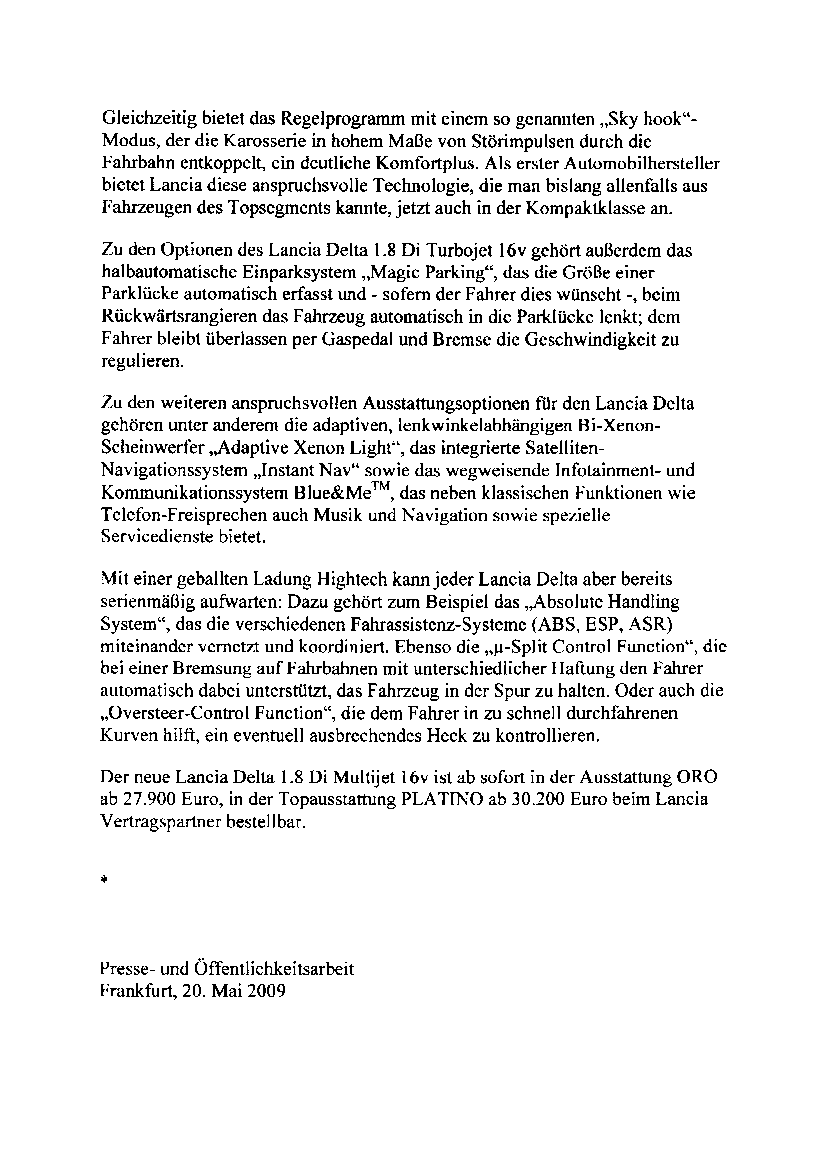 Gleichzeitig bietet das Regelprogramm mit einem so genannten „Sky hook“-Modus, der die Karosserie in hohem Maße von Störimpulsen durch die Fahrbahn entkoppelt, ein deutliche Komfortplus. Als erster Automobilhersteller bietet Lancia diese anspruchsvolle Technologie, die man bislang allenfalls aus Fahrzeugen des Topsegments kannte, jetzt auch in der Kompaktklasse an.

Zu den Optionen des Lancia Delta 1.8 Di Turbojet 16v gehört außerdem das halbautomatische Einparksystem „Magic Parking“, das die Größe einer Parklücke automatisch erfasst und - sofern der Fahrer dies wünscht -, beim Rückwärtsrangieren das Fahrzeug automatisch in die Parklücke lenkt; dem Fahrer bleibt überlassen per Gaspedal und Bremse die Geschwindigkeit zu regulieren.

Zu den weiteren anspruchsvollen Ausstattungsoptionen für den Lancia Delta gehören unter anderem die adaptiven, lenkwinkelabhängigen Bi-Xenon-Scheinwerfer „Adaptive Xenon Light“, das integrierte Satelliten-Navigationssystem „Instant Nav“ sowie das wegweisende Infotainment- und Kommunikationssystem Blue&Me$^{TM}$, das neben klassischen Funktionen wie Telefon-Freisprechen auch Musik und Navigation sowie spezielle Servicedienste bietet.

Mit einer geballten Ladung Hightech kann jeder Lancia Delta aber bereits serienmäßig aufwarten: Dazu gehört zum Beispiel das „Absolute Handling System“, das die verschiedenen Fahrassistenz-Systeme (ABS, ESP, ASR) miteinander vernetzt und koordiniert. Ebenso die „μ-Split Control Function“, die bei einer Bremsung auf Fahrbahnen mit unterschiedlicher Haftung den Fahrer automatisch dabei unterstützt, das Fahrzeug in der Spur zu halten. Oder auch die „Oversteer-Control Function“, die dem Fahrer in zu schnell durchfahrenen Kurven hilft, ein eventuell ausbrechendes Heck zu kontrollieren.

Der neue Lancia Delta 1.8 Di Multijet 16v ist ab sofort in der Ausstattung ORO ab 27.900 Euro, in der Topausstattung PLATINO ab 30.200 Euro beim Lancia Vertragspartner bestellbar.

*

Presse- und Öffentlichkeitsarbeit
Frankfurt, 20. Mai 2009